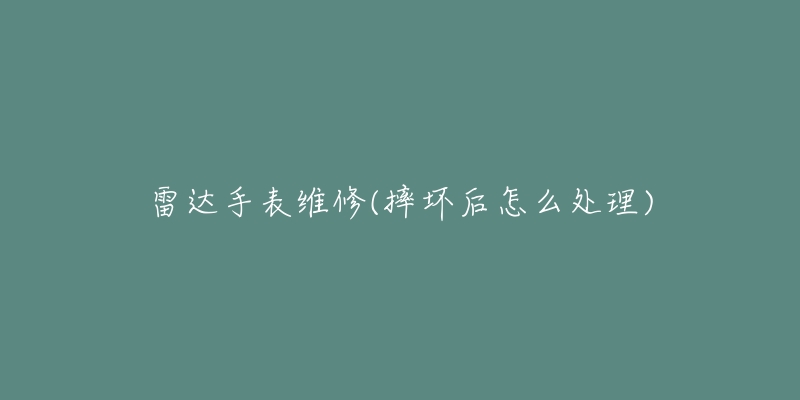 雷达手表维修(摔坏后怎么处理)